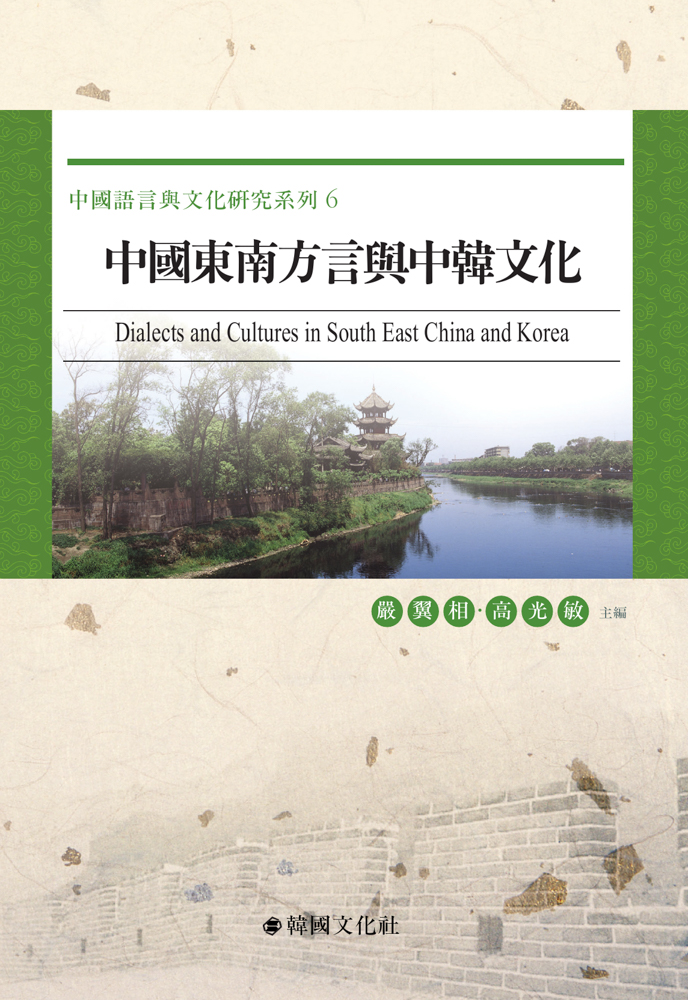 中國語言與文化研究系列6

中國東南方言與中韓文化

Dialects and Cultures in South East China and Korea

嚴翼相·高光敏 主編

韓國文化社